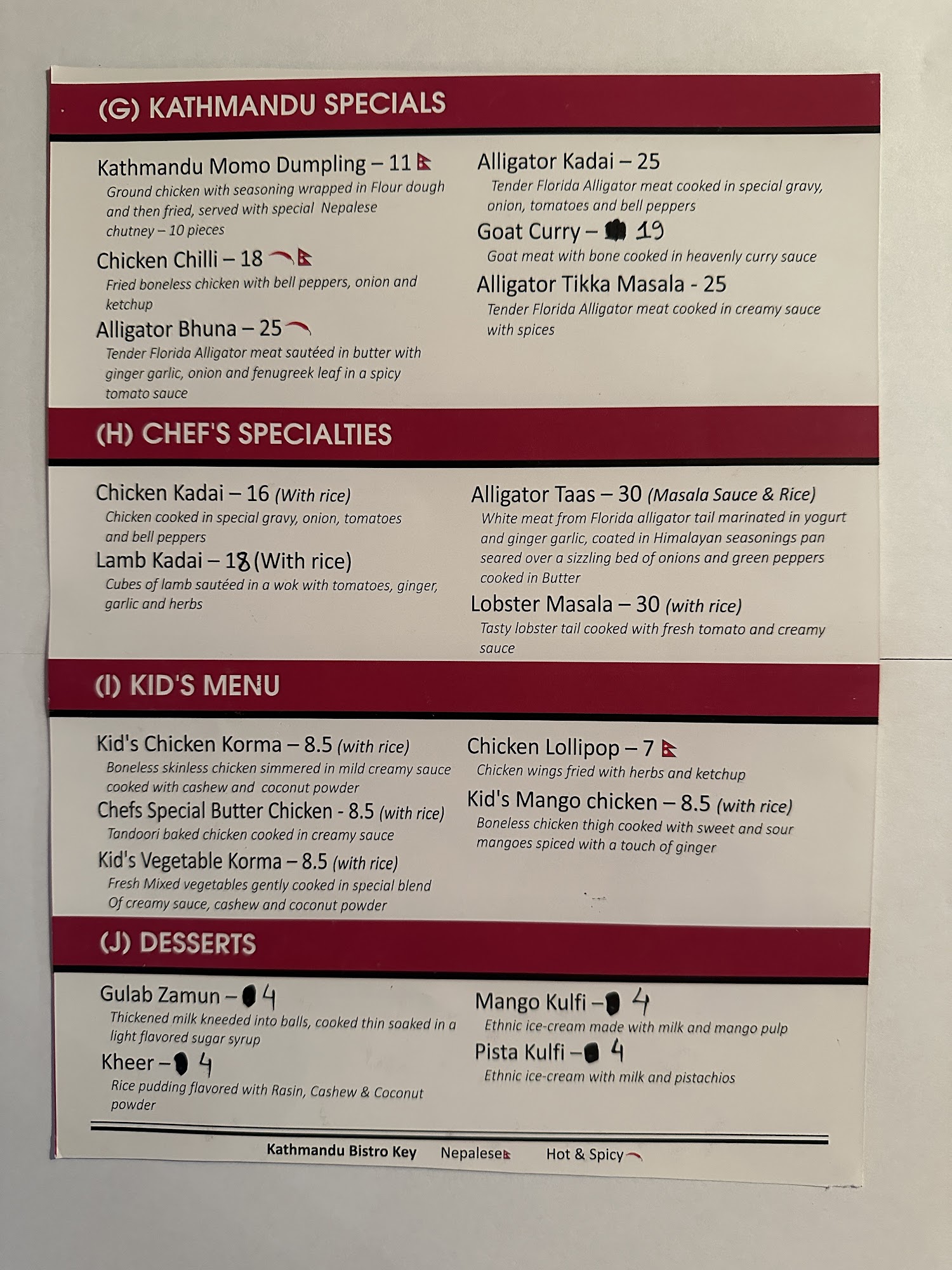 (G) KATHMANDU SPECIALS

Kathmandu Momo Dumpling – 11
Ground chicken with seasoning wrapped in Flour dough and then fried, served with special Nepalese chutney – 10 pieces

Chicken Chilli – 18
Fried boneless chicken with bell peppers, onion and ketchup

Alligator Bhuna – 25
Tender Florida Alligator meat sautéed in butter with ginger garlic, onion and fenugreek leaf in a spicy tomato sauce

Alligator Kadai – 25
Tender Florida Alligator meat cooked in special gravy, onion, tomatoes and bell peppers

Goat Curry – 19
Goat meat with bone cooked in heavenly curry sauce

Alligator Tikka Masala - 25
Tender Florida Alligator meat cooked in creamy sauce with spices

(H) CHEF'S SPECIALTIES

Chicken Kadai – 16 (With rice)
Chicken cooked in special gravy, onion, tomatoes and bell peppers

Lamb Kadai – 18 (With rice)
Cubes of lamb sautéed in a wok with tomatoes, ginger, garlic and herbs

Alligator Taas – 30 (Masala Sauce & Rice)
White meat from Florida alligator tail marinated in yogurt and ginger garlic, coated in Himalayan seasonings pan seared over a sizzling bed of onions and green peppers cooked in Butter

Lobster Masala – 30 (with rice)
Tasty lobster tail cooked with fresh tomato and creamy sauce

(I) KID'S MENU

Kid's Chicken Korma – 8.5 (with rice)
Boneless skinless chicken simmered in mild creamy sauce cooked with cashew and coconut powder

Chefs Special Butter Chicken - 8.5 (with rice)
Tandoori baked chicken cooked in creamy sauce

Kid's Vegetable Korma – 8.5 (with rice)
Fresh Mixed vegetables gently cooked in special blend Of creamy sauce, cashew and coconut powder

Chicken Lollipop – 7
Chicken wings fried with herbs and ketchup

Kid's Mango chicken – 8.5 (with rice)
Boneless chicken thigh cooked with sweet and sour mangoes spiced with a touch of ginger

(J) DESSERTS

Gulab Zamun – 4
Thickened milk kneeded into balls, cooked thin soaked in a light flavored sugar syrup

Kheer – 4
Rice pudding flavored with Rasin, Cashew & Coconut powder

Mango Kulfi – 4
Ethnic ice-cream made with milk and mango pulp

Pista Kulfi – 4
Ethnic ice-cream with milk and pistachios

Kathmandu Bistro Key Nepalese Hot & Spicy